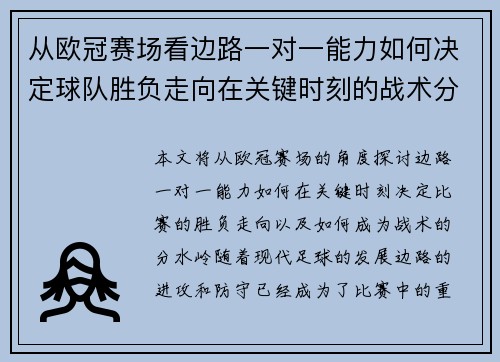 从欧冠赛场看边路一对一能力如何决定球队胜负走向在关键时刻的战术分

本文将从欧冠赛场的角度探讨边路一对一能力如何在关键时刻决定比赛的胜负走向以及如何成为战术的分水岭随着现代足球的发展边路的进攻和防守已经成为了比赛中的重